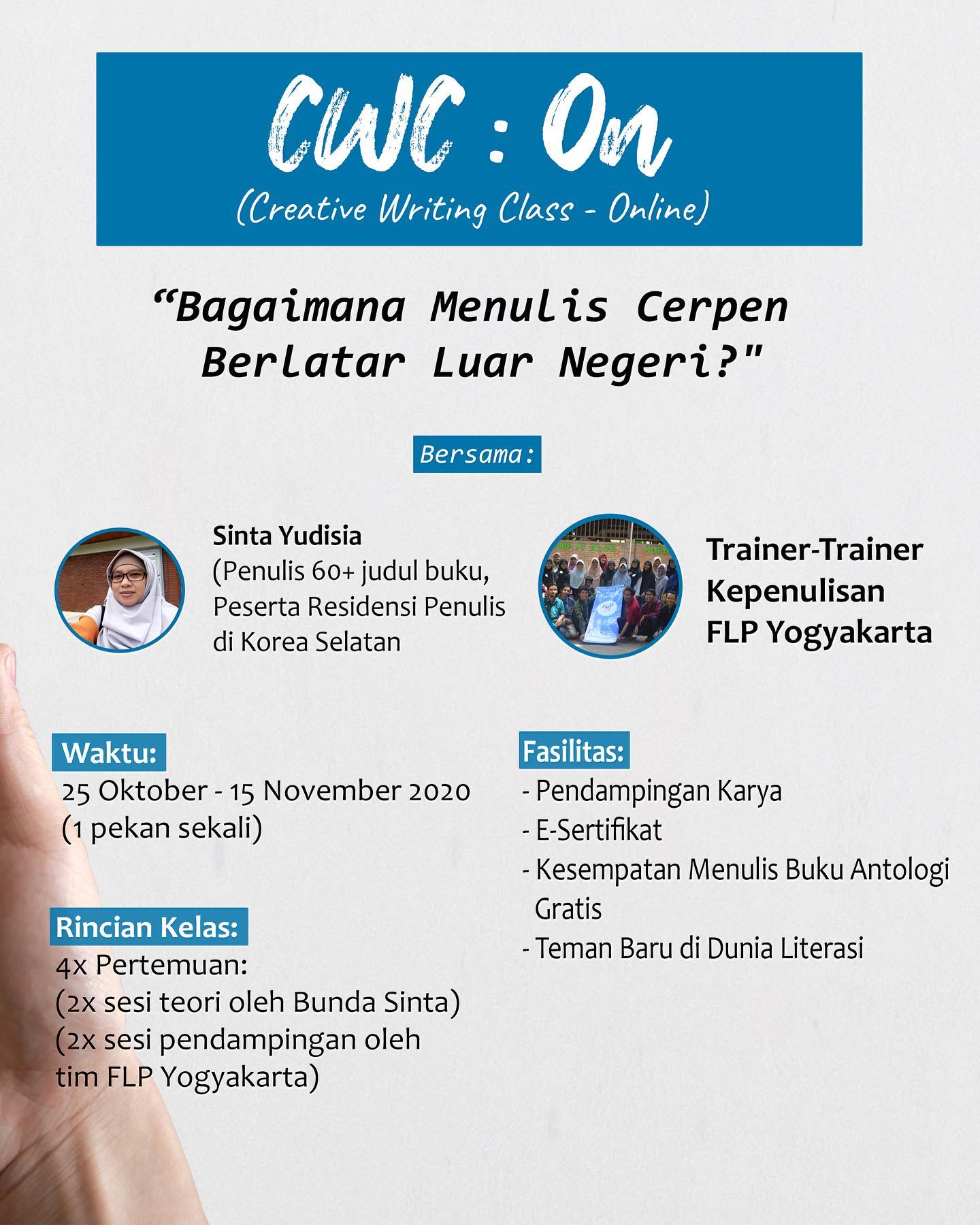 CWC : On
(Creative Writing Class - Online)

“Bagaimana Menulis Cerpen Berlatar Luar Negeri?"

Bersama:

Sinta Yudisia
(Penulis 60+ judul buku, Peserta Residensi Penulis di Korea Selatan

Trainer-Trainer Kepenulisan FLP Yogyakarta

Waktu:
25 Oktober - 15 November 2020
(1 pekan sekali)

Rincian Kelas:
4x Pertemuan:
(2x sesi teori oleh Bunda Sinta)
(2x sesi pendampingan oleh tim FLP Yogyakarta)

Fasilitas:
- Pendampingan Karya
- E-Sertifikat
- Kesempatan Menulis Buku Antologi Gratis
- Teman Baru di Dunia Literasi